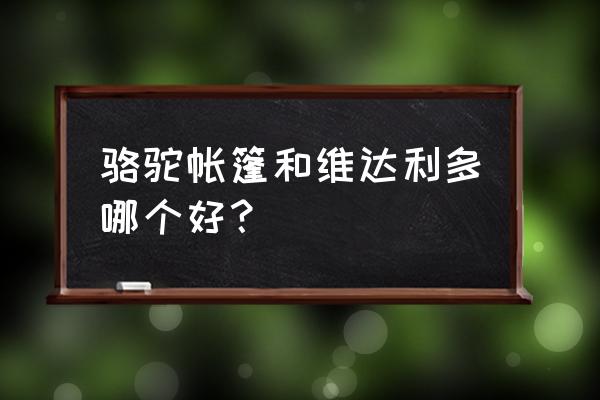 骆驼帐篷和维达利多哪个好？